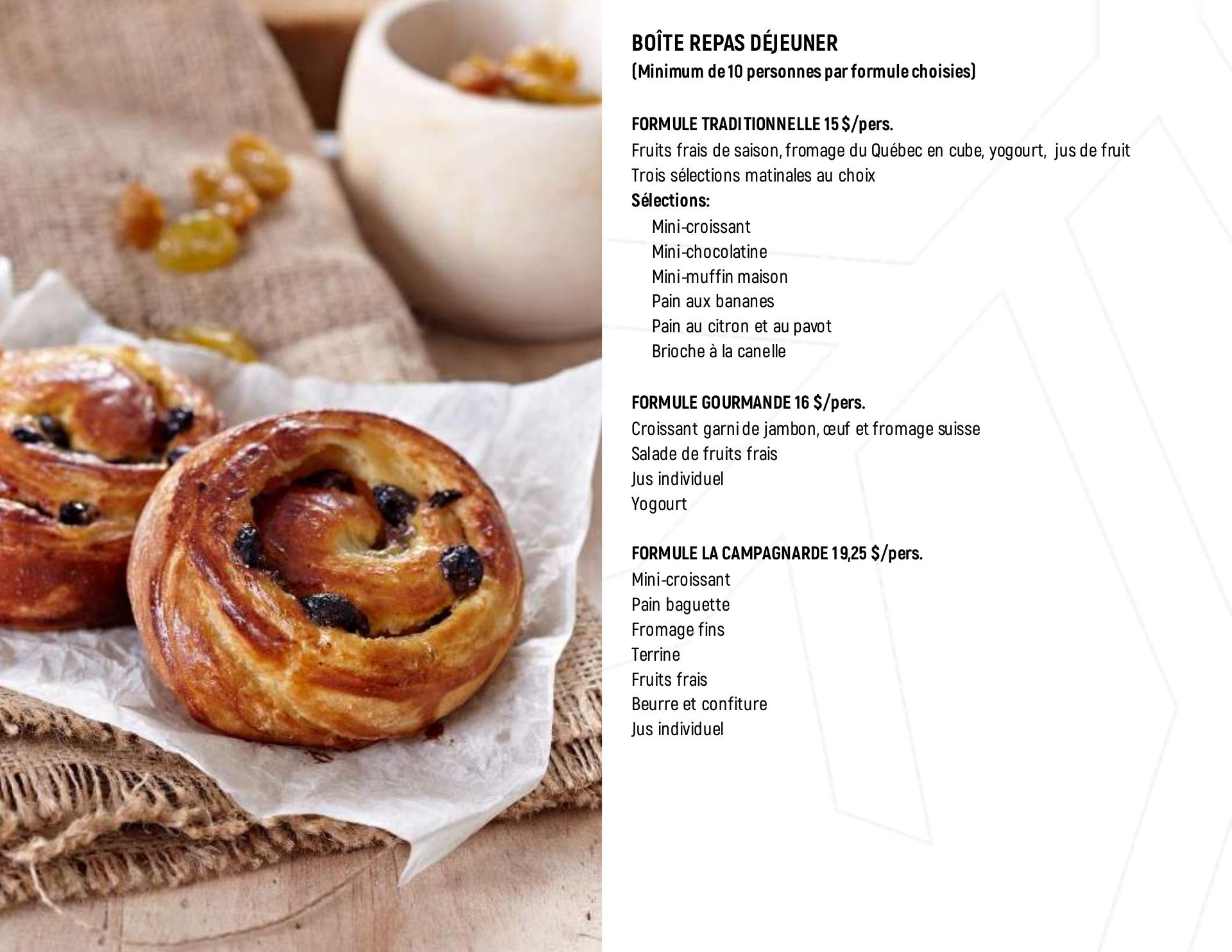 BOÎTE REPAS DÉJEUNER
(Minimum de 10 personnes par formule choisies)

FORMULE TRADITIONNELLE 15 $/pers.
Fruits frais de saison, fromage du Québec en cube, yogourt, jus de fruit
Trois sélections matinales au choix
Sélections:
Mini-croissant
Mini-chocolatine
Mini-muffin maison
Pain aux bananes
Pain au citron et au pavot
Brioche à la canelle

FORMULE GOURMANDE 16 $/pers.
Croissant garni de jambon, œuf et fromage suisse
Salade de fruits frais
Jus individuel
Yogourt

FORMULE LA CAMPAGNARDE 19,25 $/pers.
Mini-croissant
Pain baguette
Fromage fins
Terrine
Fruits frais
Beurre et confiture
Jus individuel